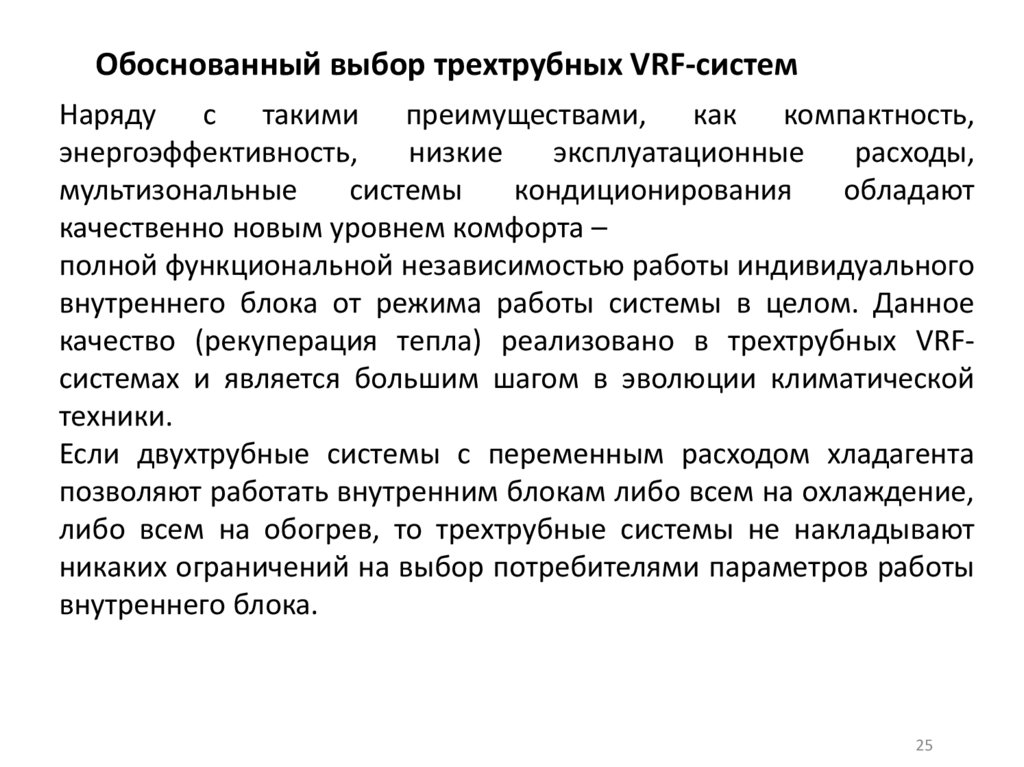 Обоснованный выбор трехтрубных VRF-систем

Наряду с такими преимуществами, как компактность, энергоэффективность, низкие эксплуатационные расходы, мультизональные системы кондиционирования обладают качественно новым уровнем комфорта –
полной функциональной независимостью работы индивидуального внутреннего блока от режима работы системы в целом. Данное качество (рекуперация тепла) реализовано в трехтрубных VRF-системах и является большим шагом в эволюции климатической техники.
Если двухтрубные системы с переменным расходом хладагента позволяют работать внутренним блокам либо всем на охлаждение, либо всем на обогрев, то трехтрубные системы не накладывают никаких ограничений на выбор потребителями параметров работы внутреннего блока.

25